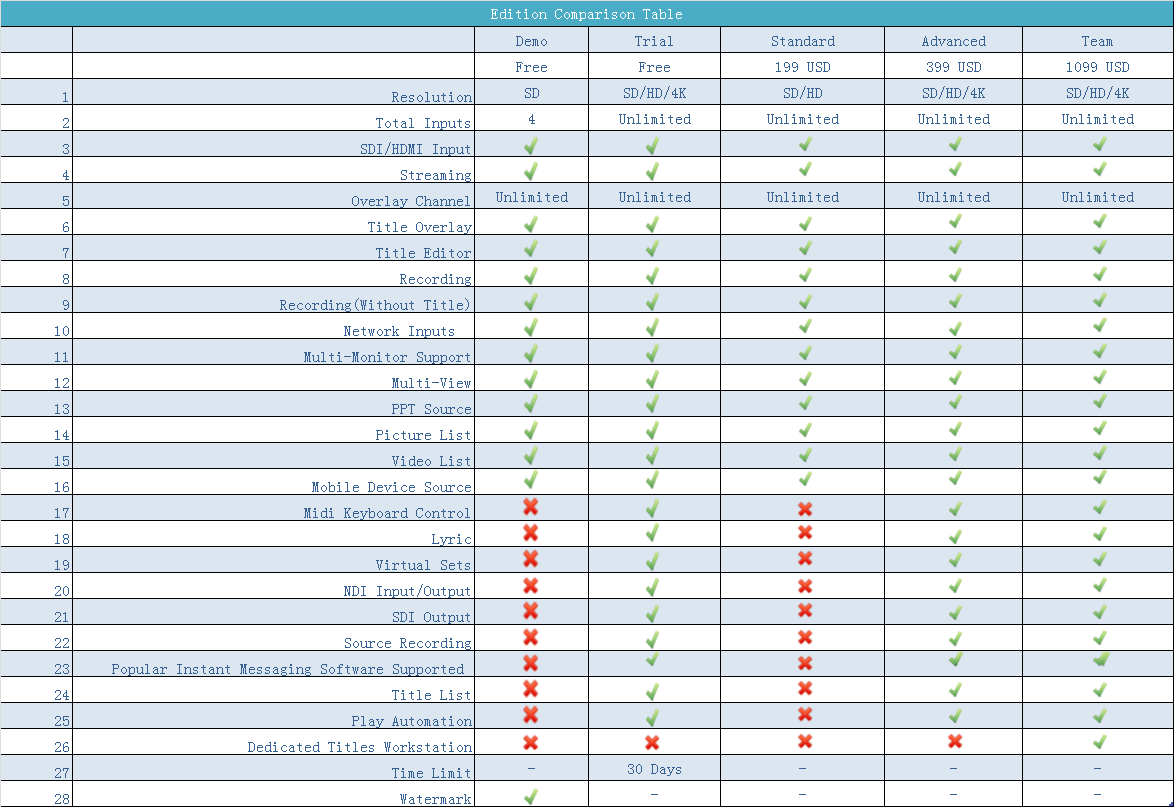 Edition Comparison Table

| | | Demo | Trial | Standard | Advanced | Team |
|---|---|---|---|---|---|---|
| | | Free | Free | 199 USD | 399 USD | 1099 USD |
| 1 | Resolution | SD | SD/HD/4K | SD/HD | SD/HD/4K | SD/HD/4K |
| 2 | Total Inputs | 4 | Unlimited | Unlimited | Unlimited | Unlimited |
| 3 | SDI/HDMI Input | ✓ | ✓ | ✓ | ✓ | ✓ |
| 4 | Streaming | ✓ | ✓ | ✓ | ✓ | ✓ |
| 5 | Overlay Channel | Unlimited | Unlimited | Unlimited | Unlimited | Unlimited |
| 6 | Title Overlay | ✓ | ✓ | ✓ | ✓ | ✓ |
| 7 | Title Editor | ✓ | ✓ | ✓ | ✓ | ✓ |
| 8 | Recording | ✓ | ✓ | ✓ | ✓ | ✓ |
| 9 | Recording(Without Title) | ✓ | ✓ | ✓ | ✓ | ✓ |
| 10 | Network Inputs | ✓ | ✓ | ✓ | ✓ | ✓ |
| 11 | Multi-Monitor Support | ✓ | ✓ | ✓ | ✓ | ✓ |
| 12 | Multi-View | ✓ | ✓ | ✓ | ✓ | ✓ |
| 13 | PPT Source | ✓ | ✓ | ✓ | ✓ | ✓ |
| 14 | Picture List | ✓ | ✓ | ✓ | ✓ | ✓ |
| 15 | Video List | ✓ | ✓ | ✓ | ✓ | ✓ |
| 16 | Mobile Device Source | ✓ | ✓ | ✓ | ✓ | ✓ |
| 17 | Midi Keyboard Control | ✗ | ✓ | ✗ | ✓ | ✓ |
| 18 | Lyric | ✗ | ✓ | ✗ | ✓ | ✓ |
| 19 | Virtual Sets | ✗ | ✓ | ✗ | ✓ | ✓ |
| 20 | NDI Input/Output | ✗ | ✓ | ✗ | ✓ | ✓ |
| 21 | SDI Output | ✗ | ✓ | ✗ | ✓ | ✓ |
| 22 | Source Recording | ✗ | ✓ | ✗ | ✓ | ✓ |
| 23 | Popular Instant Messaging Software Supported | ✗ | ✓ | ✗ | ✓ | ✓ |
| 24 | Title List | ✗ | ✓ | ✗ | ✓ | ✓ |
| 25 | Play Automation | ✗ | ✓ | ✗ | ✓ | ✓ |
| 26 | Dedicated Titles Workstation | ✗ | ✗ | ✗ | ✗ | ✓ |
| 27 | Time Limit | - | 30 Days | - | - | - |
| 28 | Watermark | ✓ | - | - | - | - |